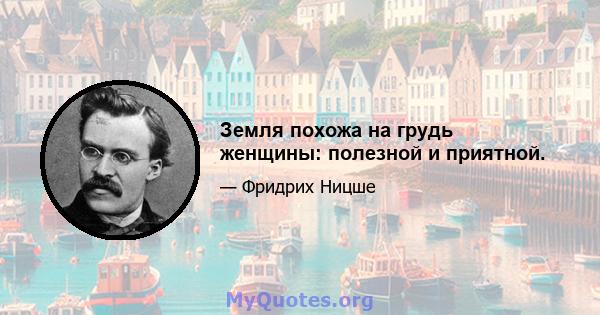 Земля похожа на грудь женщины: полезной и приятной.

— Фридрих Ницше

MyQuotes.org